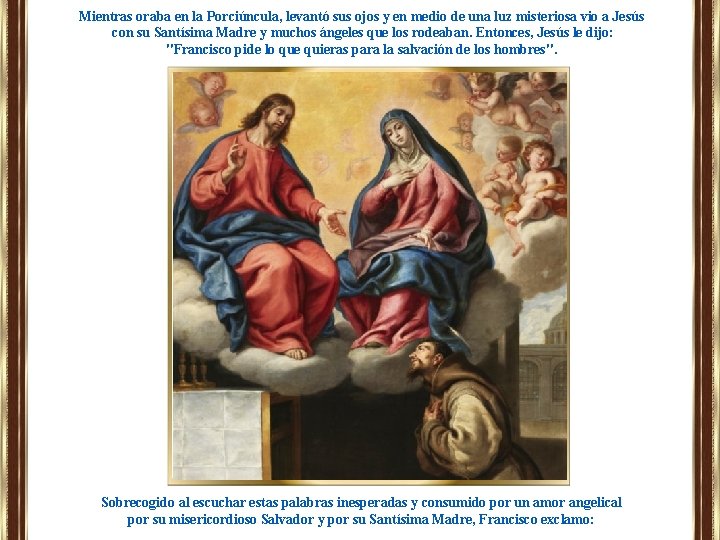 Mientras oraba en la Porciúncula, levantó sus ojos y en medio de una luz misteriosa vio a Jesús con su Santísima Madre y muchos ángeles que los rodeaban. Entonces, Jesús le dijo: "Francisco pide lo que quieras para la salvación de los hombres".

Sobrecogido al escuchar estas palabras inesperadas y consumido por un amor angelical por su misericordioso Salvador y por su Santísima Madre, Francisco exclamo: